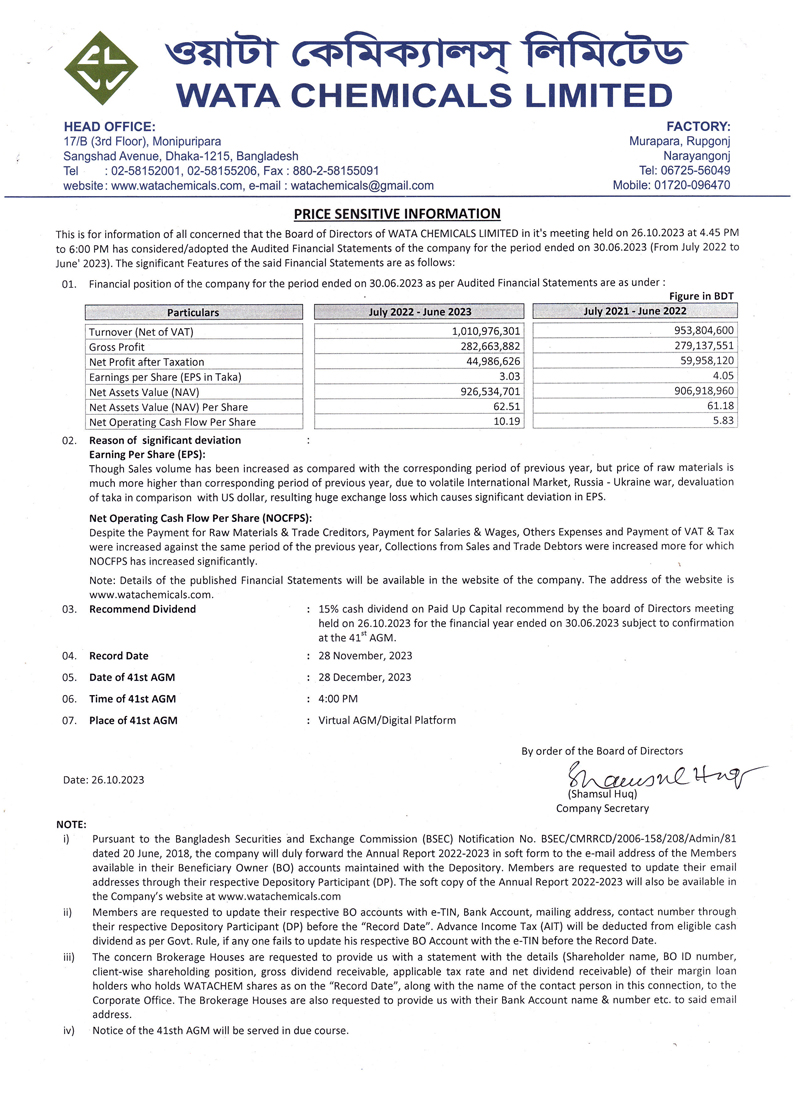 ওয়াটা কেমিক্যালস্ লিমিটেড
WATA CHEMICALS LIMITED

HEAD OFFICE:
17/B (3rd Floor), Monipuripara
Sangshad Avenue, Dhaka-1215, Bangladesh
Tel : 02-58152001, 02-58155206, Fax : 880-2-58155091
website : www.watachemicals.com, e-mail : watachemicals@gmail.com

FACTORY:
Murapara, Rupgonj
Narayangonj
Tel: 06725-56049
Mobile: 01720-096470

PRICE SENSITIVE INFORMATION

This is for information of all concerned that the Board of Directors of WATA CHEMICALS LIMITED in it's meeting held on 26.10.2023 at 4.45 PM to 6:00 PM has considered/adopted the Audited Financial Statements of the company for the period ended on 30.06.2023 (From July 2022 to June' 2023). The significant Features of the said Financial Statements are as follows:

01. Financial position of the company for the period ended on 30.06.2023 as per Audited Financial Statements are as under :

Figure in BDT

| Particulars | July 2022 - June 2023 | July 2021 - June 2022 |
|---|---|---|
| Turnover (Net of VAT) | 1,010,976,301 | 953,804,600 |
| Gross Profit | 282,663,882 | 279,137,551 |
| Net Profit after Taxation | 44,986,626 | 59,958,120 |
| Earnings per Share (EPS in Taka) | 3.03 | 4.05 |
| Net Assets Value (NAV) | 926,534,701 | 906,918,960 |
| Net Assets Value (NAV) Per Share | 62.51 | 61.18 |
| Net Operating Cash Flow Per Share | 10.19 | 5.83 |

02. Reason of significant deviation :
Earning Per Share (EPS):
Though Sales volume has been increased as compared with the corresponding period of previous year, but price of raw materials is much more higher than corresponding period of previous year, due to volatile International Market, Russia - Ukraine war, devaluation of taka in comparison with US dollar, resulting huge exchange loss which causes significant deviation in EPS.

Net Operating Cash Flow Per Share (NOCFPS):
Despite the Payment for Raw Materials & Trade Creditors, Payment for Salaries & Wages, Others Expenses and Payment of VAT & Tax were increased against the same period of the previous year, Collections from Sales and Trade Debtors were increased more for which NOCFPS has increased significantly.

Note: Details of the published Financial Statements will be available in the website of the company. The address of the website is www.watachemicals.com.

03. Recommend Dividend : 15% cash dividend on Paid Up Capital recommend by the board of Directors meeting held on 26.10.2023 for the financial year ended on 30.06.2023 subject to confirmation at the 41$^{st}$ AGM.

04. Record Date : 28 November, 2023

05. Date of 41st AGM : 28 December, 2023

06. Time of 41st AGM : 4:00 PM

07. Place of 41st AGM : Virtual AGM/Digital Platform

By order of the Board of Directors

Date: 26.10.2023

Shamsul Huq
(Shamsul Huq)
Company Secretary

NOTE:
i) Pursuant to the Bangladesh Securities and Exchange Commission (BSEC) Notification No. BSEC/CMRRCD/2006-158/208/Admin/81 dated 20 June, 2018, the company will duly forward the Annual Report 2022-2023 in soft form to the e-mail address of the Members available in their Beneficiary Owner (BO) accounts maintained with the Depository. Members are requested to update their email addresses through their respective Depository Participant (DP). The soft copy of the Annual Report 2022-2023 will also be available in the Company's website at www.watachemicals.com

ii) Members are requested to update their respective BO accounts with e-TIN, Bank Account, mailing address, contact number through their respective Depository Participant (DP) before the "Record Date". Advance Income Tax (AIT) will be deducted from eligible cash dividend as per Govt. Rule, if any one fails to update his respective BO Account with the e-TIN before the Record Date.

iii) The concern Brokerage Houses are requested to provide us with a statement with the details (Shareholder name, BO ID number, client-wise shareholding position, gross dividend receivable, applicable tax rate and net dividend receivable) of their margin loan holders who holds WATACHEM shares as on the "Record Date", along with the name of the contact person in this connection, to the Corporate Office. The Brokerage Houses are also requested to provide us with their Bank Account name & number etc. to said email address.

iv) Notice of the 41sth AGM will be served in due course.